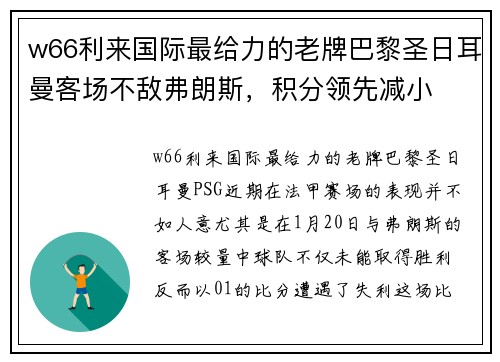 w66利来国际最给力的老牌巴黎圣日耳曼客场不敌弗朗斯，积分领先减小

w66利来国际最给力的老牌巴黎圣日耳曼PSG近期在法甲赛场的表现并不如人意尤其是在1月20日与弗朗斯的客场较量中球队不仅未能取得胜利反而以01的比分遭遇了失利这场比